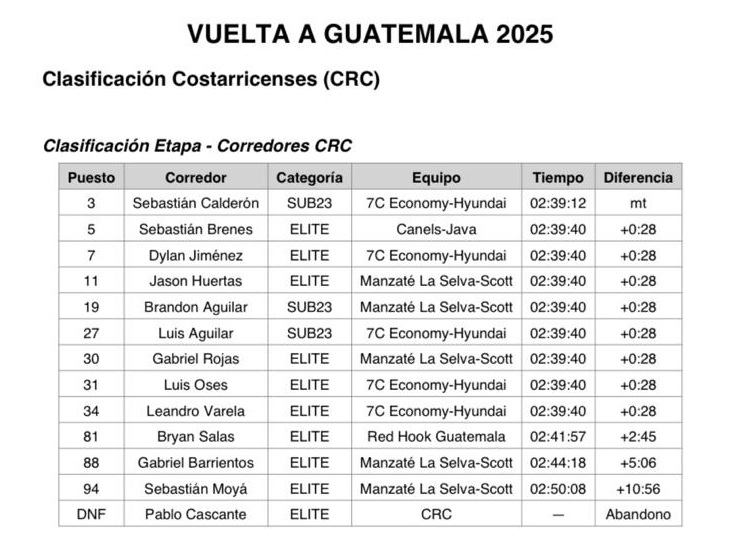 VUELTA A GUATEMALA 2025

Clasificación Costarricenses (CRC)

Clasificación Etapa - Corredores CRC

| Puesto | Corredor | Categoría | Equipo | Tiempo | Diferencia |
|---|---|---|---|---|---|
| 3 | Sebastián Calderón | SUB23 | 7C Economy-Hyundai | 02:39:12 | mt |
| 5 | Sebastián Brenes | ELITE | Canels-Java | 02:39:40 | +0:28 |
| 7 | Dylan Jiménez | ELITE | 7C Economy-Hyundai | 02:39:40 | +0:28 |
| 11 | Jason Huertas | ELITE | Manzaté La Selva-Scott | 02:39:40 | +0:28 |
| 19 | Brandon Aguilar | SUB23 | Manzaté La Selva-Scott | 02:39:40 | +0:28 |
| 27 | Luis Aguilar | SUB23 | 7C Economy-Hyundai | 02:39:40 | +0:28 |
| 30 | Gabriel Rojas | ELITE | Manzaté La Selva-Scott | 02:39:40 | +0:28 |
| 31 | Luis Oses | ELITE | 7C Economy-Hyundai | 02:39:40 | +0:28 |
| 34 | Leandro Varela | ELITE | 7C Economy-Hyundai | 02:39:40 | +0:28 |
| 81 | Bryan Salas | ELITE | Red Hook Guatemala | 02:41:57 | +2:45 |
| 88 | Gabriel Barrientos | ELITE | Manzaté La Selva-Scott | 02:44:18 | +5:06 |
| 94 | Sebastián Moyá | ELITE | Manzaté La Selva-Scott | 02:50:08 | +10:56 |
| DNF | Pablo Cascante | ELITE | CRC | — | Abandono |